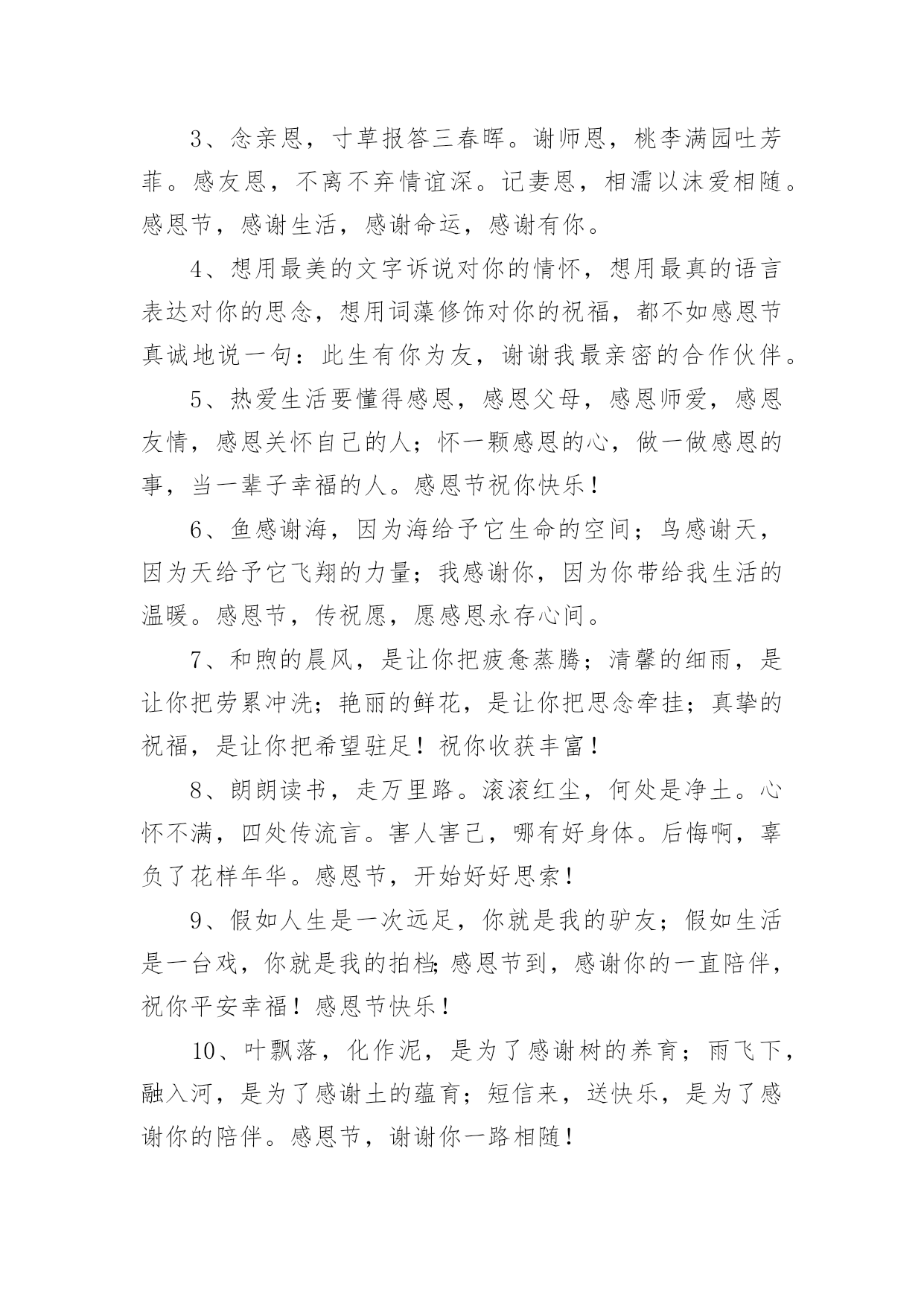 3、念亲恩，寸草报答三春晖。谢师恩，桃李满园吐芳菲。感友恩，不离不弃情谊深。记妻恩，相濡以沫爱相随。感恩节，感谢生活，感谢命运，感谢有你。

4、想用最美的文字诉说对你的情怀，想用最真的语言表达对你的思念，想用词藻修饰对你的祝福，都不如感恩节真诚地说一句：此生有你为友，谢谢我最亲密的合作伙伴。

5、热爱生活要懂得感恩，感恩父母，感恩师爱，感恩友情，感恩关怀自己的人；怀一颗感恩的心，做一做感恩的事，当一辈子幸福的人。感恩节祝你快乐！

6、鱼感谢海，因为海给予它生命的空间；鸟感谢天，因为天给予它飞翔的力量；我感谢你，因为你带给我生活的温暖。感恩节，传祝愿，愿感恩永存心间。

7、和煦的晨风，是让你把疲惫蒸腾；清馨的细雨，是让你把劳累冲洗；艳丽的鲜花，是让你把思念牵挂；真挚的祝福，是让你把希望驻足！祝你收获丰富！

8、朗朗读书，走万里路。滚滚红尘，何处是净土。心怀不满，四处传流言。害人害己，哪有好身体。后悔啊，辜负了花样年华。感恩节，开始好好思索！

9、假如人生是一次远足，你就是我的驴友；假如生活是一台戏，你就是我的拍档;感恩节到，感谢你的一直陪伴，祝你平安幸福！感恩节快乐！

10、叶飘落，化作泥，是为了感谢树的养育；雨飞下，融入河，是为了感谢土的蕴育；短信来，送快乐，是为了感谢你的陪伴。感恩节，谢谢你一路相随！